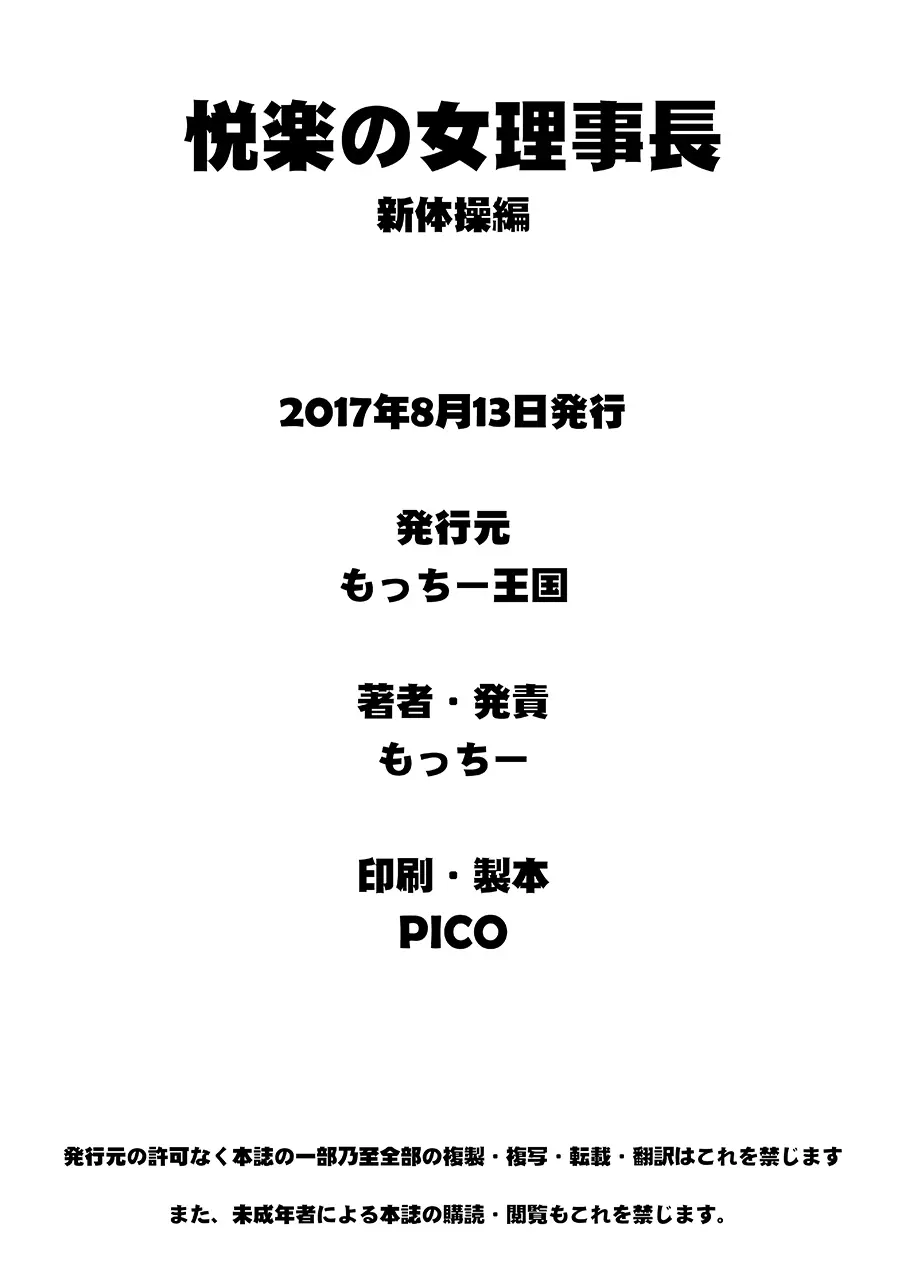 悦楽の女理事長

新体操編

2017年8月13日発行

発行元
もっちー王国

著者・発責
もっちー

印刷・製本
PICO

発行元の許可なく本誌の一部乃至全部の複製・複写・転載・翻訳はこれを禁じます

また、未成年者による本誌の購読・閲覧もこれを禁じます。